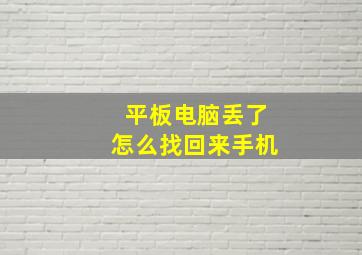 平板电脑丢了
怎么找回来手机